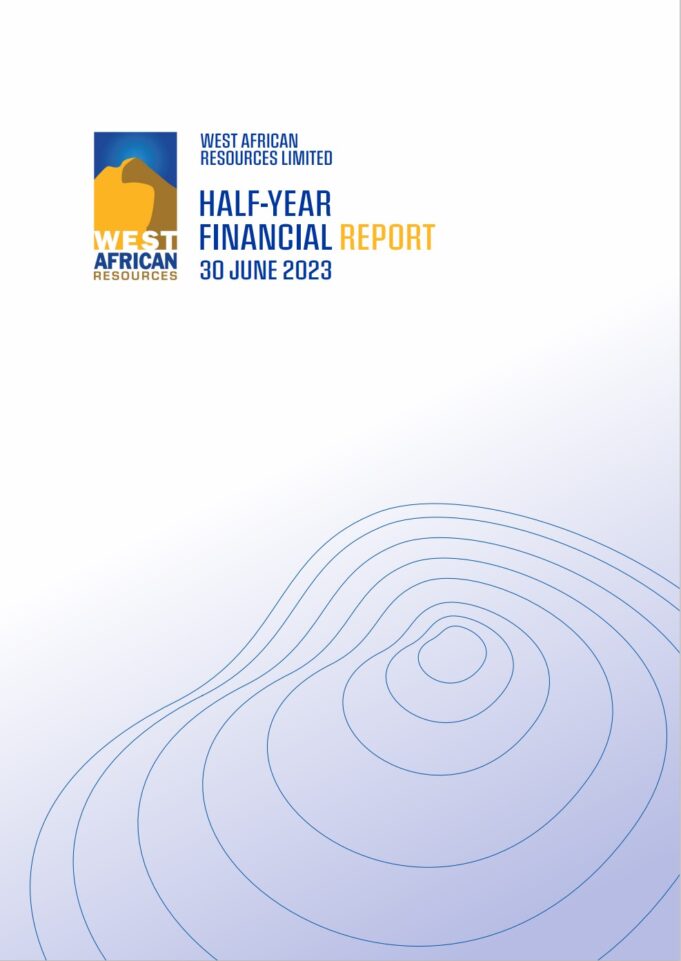 WEST AFRICAN RESOURCES

WEST AFRICAN RESOURCES LIMITED

HALF-YEAR FINANCIAL REPORT
30 JUNE 2023